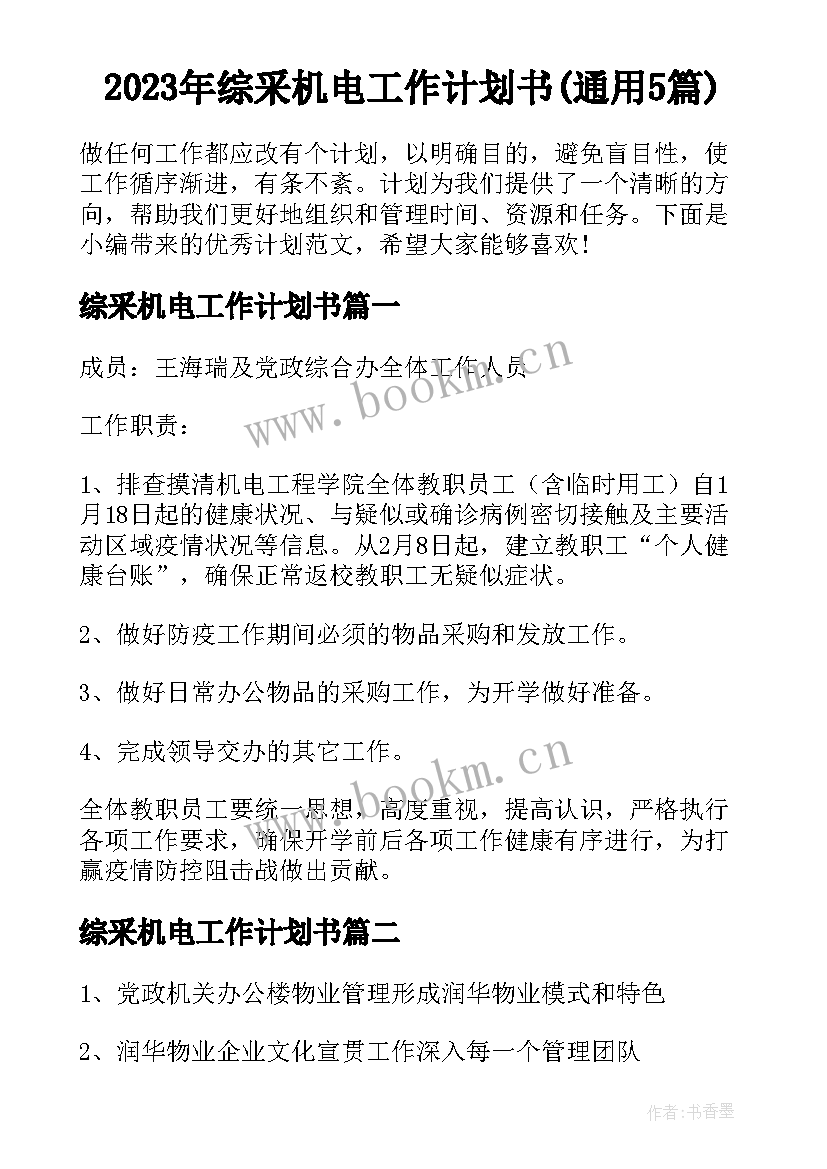 2023年综采机电工作计划书(通用5篇)

做任何工作都应改有个计划，以明确目的，避免盲目性，使工作循序渐进，有条不紊。计划为我们提供了一个清晰的方向，帮助我们更好地组织和管理时间、资源和任务。下面是小编带来的优秀计划范文，希望大家能够喜欢！

综采机电工作计划书篇一

成员：王海瑞及党政综合办全体工作人员

www.bookm.cn

工作职责：

1、排查摸清机电工程学院全体教职员工（含临时用工）自1月18日起的健康状况、与疑似或确诊病例密切接触及主要活动区域疫情状况等信息。从2月8日起，建立教职工“个人健康台账”，确保正常返校教职工无疑似症状。

2、做好防疫工作期间必须的物品采购和发放工作。

3、做好日常办公物品的采购工作，为开学做好准备。

4、完成领导交办的其它工作。

www.bookm.cn

全体教职员工要统一思想，高度重视，提高认识，严格执行各项工作要求，确保开学前后各项工作健康有序进行，为打赢疫情防控阻击战做出贡献。

综采机电工作计划书篇二

1、党政机关办公楼物业管理形成润华物业模式和特色

2、润华物业企业文化宣贯工作深入每一个管理团队

作者：书香墨